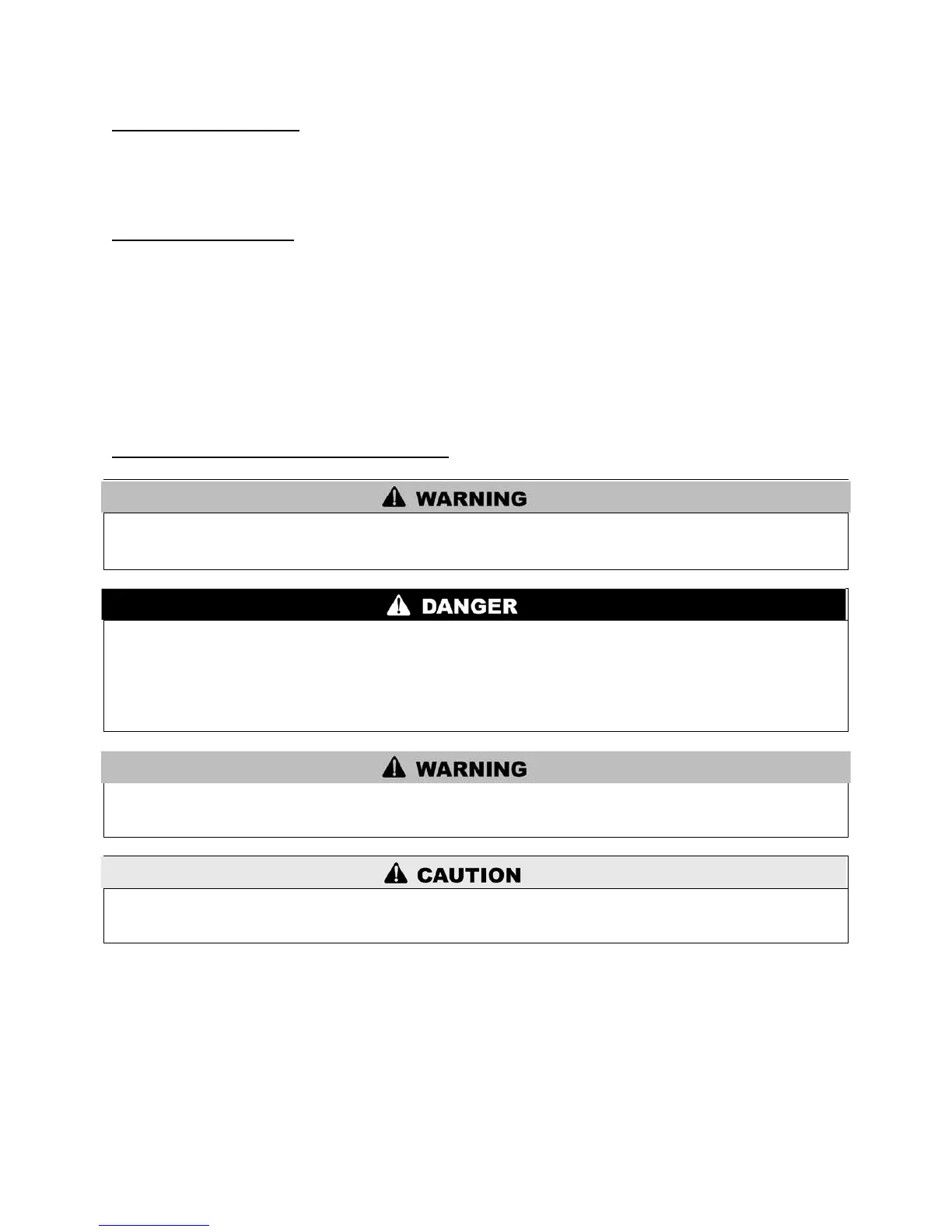 WARNING

DANGER

WARNING

CAUTION